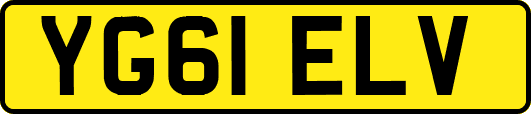 YG61 ELV